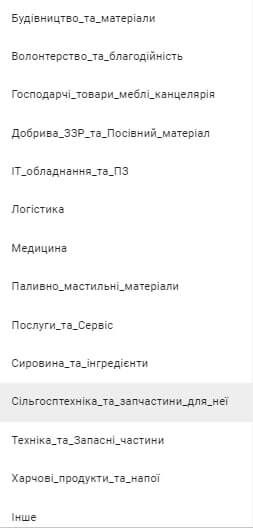 Будівництво_та_матеріали

Волонтерство_та_благодійність

Господарчі_товари_меблі_канцелярія

Добрива_ЗЗР_та_Посівний_матеріал

IT_обладнання_та_ПЗ

Логістика

Медицина

Паливно_мастильні_матеріали

Послуги_та_Сервіс

Сировина_та_інгредієнти

Сільгосптехніка_та_запчастини_для_неї

Техніка_та_Запасні_частини

Харчові_продукти_та_напої

Інше